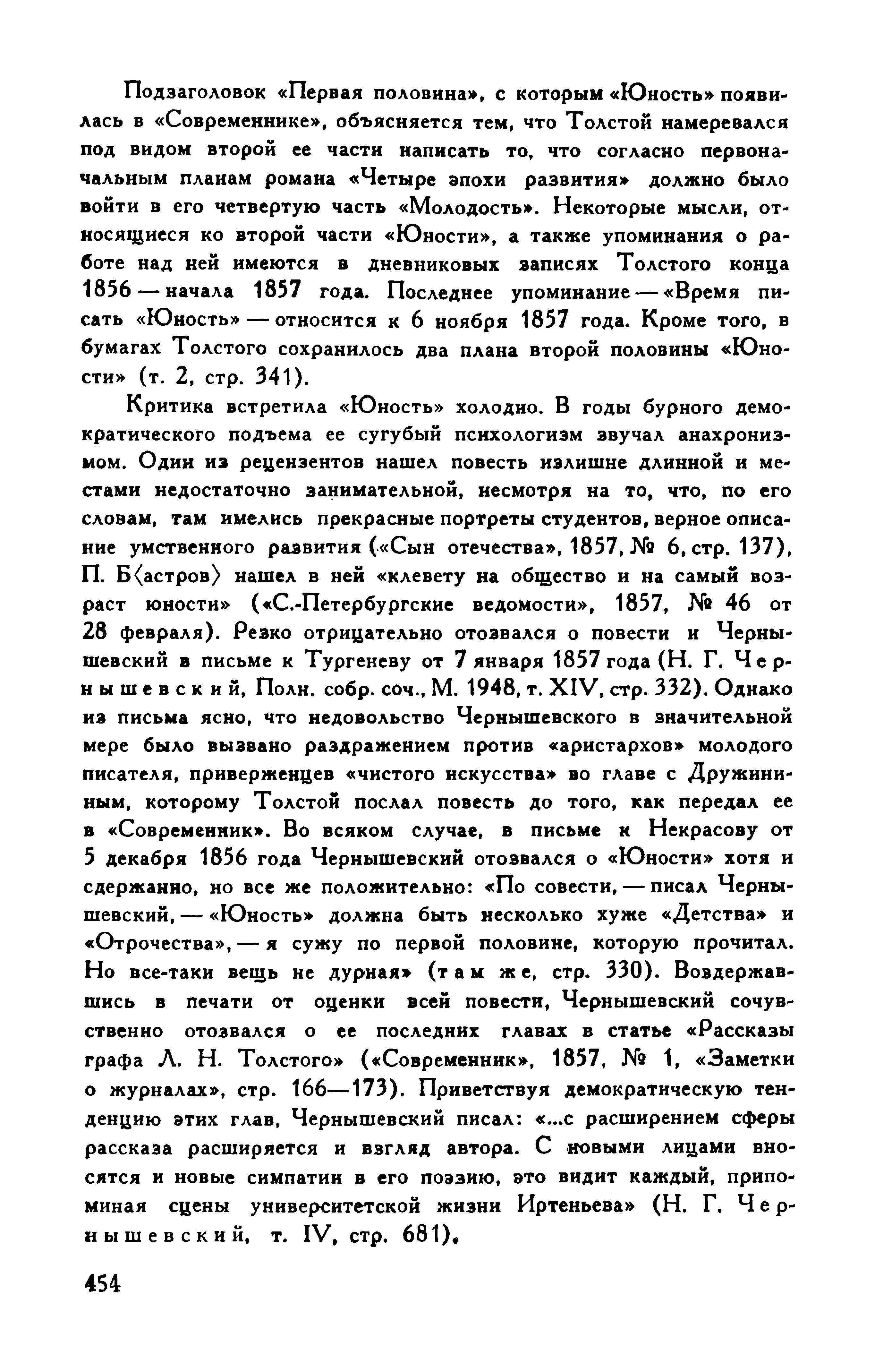 Подзаголовок «Первая половина», с которым «Юность» появилась в «Современнике», объясняется тем, что Толстой намеревался под видом второй ее части написать то, что согласно первоначальным планам романа «Четыре эпохи развития» должно было войти в его четвертую часть «Молодость». Некоторые мысли, относящиеся ко второй части «Юности», а также упоминания о работе над ней имеются в дневниковых записях Толстого конца 1856 — начала 1857 года. Последнее упоминание — «Время писать «Юность» — относится к 6 ноября 1857 года. Кроме того, в бумагах Толстого сохранилось два плана второй половины «Юности» (т. 2, стр. 341).

Критика встретила «Юность» холодно. В годы бурного демократического подъема ее сугубый психологизм звучал анахронизмом. Один из рецензентов нашел повесть излишне длинной и местами недостаточно занимательной, несмотря на то, что, по его словам, там имелись прекрасные портреты студентов, верное описание умственного развития («Сын отечества», 1857, № 6, стр. 137), П. Б⟨астров⟩ нашел в ней «клевету на общество и на самый возраст юности» («С.-Петербургские ведомости», 1857, № 46 от 28 февраля). Резко отрицательно отозвался о повести и Чернышевский в письме к Тургеневу от 7 января 1857 года (Н. Г. Чернышевский, Полн. собр. соч., М. 1948, т. XIV, стр. 332). Однако из письма ясно, что недовольство Чернышевского в значительной мере было вызвано раздражением против «аристархов» молодого писателя, приверженцев «чистого искусства» во главе с Дружининым, которому Толстой послал повесть до того, как передал ее в «Современник». Во всяком случае, в письме к Некрасову от 5 декабря 1856 года Чернышевский отозвался о «Юности» хотя и сдержанно, но все же положительно: «По совести, — писал Чернышевский, — «Юность» должна быть несколько хуже «Детства» и «Отрочества», — я сужу по первой половине, которую прочитал. Но все-таки вещь не дурная» (там же, стр. 330). Воздержавшись в печати от оценки всей повести, Чернышевский сочувственно отозвался о ее последних главах в статье «Рассказы графа Л. Н. Толстого» («Современник», 1857, № 1, «Заметки о журналах», стр. 166—173). Приветствуя демократическую тенденцию этих глав, Чернышевский писал: «...с расширением сферы рассказа расширяется и взгляд автора. С новыми лицами вносятся и новые симпатии в его поэзию, это видит каждый, припоминая сцены университетской жизни Иртеньева» (Н. Г. Чернышевский, т. IV, стр. 681),

454